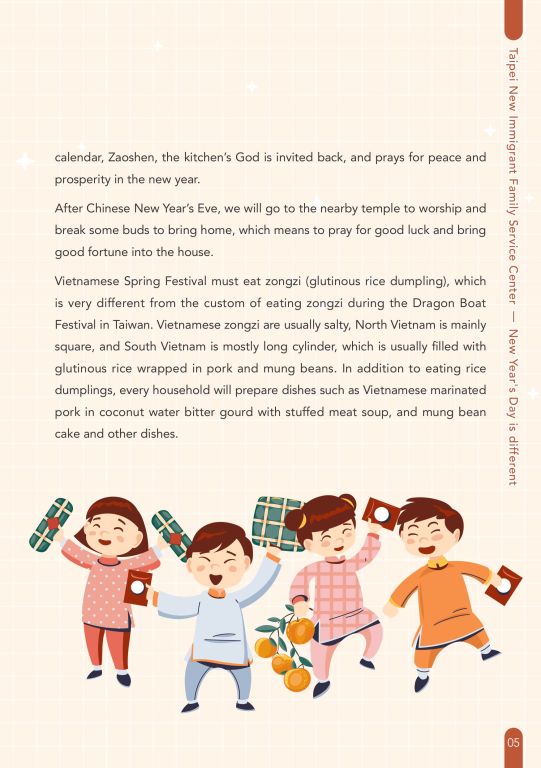 Taipei New Immigrant Family Service Center — New Year's Day is different

calendar, Zaoshen, the kitchen's God is invited back, and prays for peace and prosperity in the new year.

After Chinese New Year's Eve, we will go to the nearby temple to worship and break some buds to bring home, which means to pray for good luck and bring good fortune into the house.

Vietnamese Spring Festival must eat zongzi (glutinous rice dumpling), which is very different from the custom of eating zongzi during the Dragon Boat Festival in Taiwan. Vietnamese zongzi are usually salty, North Vietnam is mainly square, and South Vietnam is mostly long cylinder, which is usually filled with glutinous rice wrapped in pork and mung beans. In addition to eating rice dumplings, every household will prepare dishes such as Vietnamese marinated pork in coconut water bitter gourd with stuffed meat soup, and mung bean cake and other dishes.

05